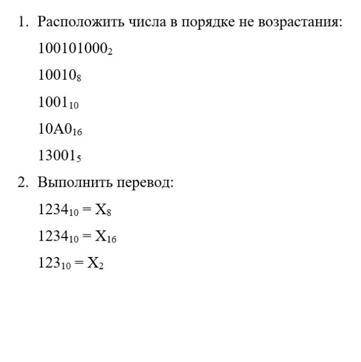 1. Расположить числа в порядке не возрастания:

$100101000_2$

$10010_8$

$1001_{10}$

$10A0_{16}$

$13001_5$

2. Выполнить перевод:

$1234_{10} = X_8$

$1234_{10} = X_{16}$

$123_{10} = X_2$